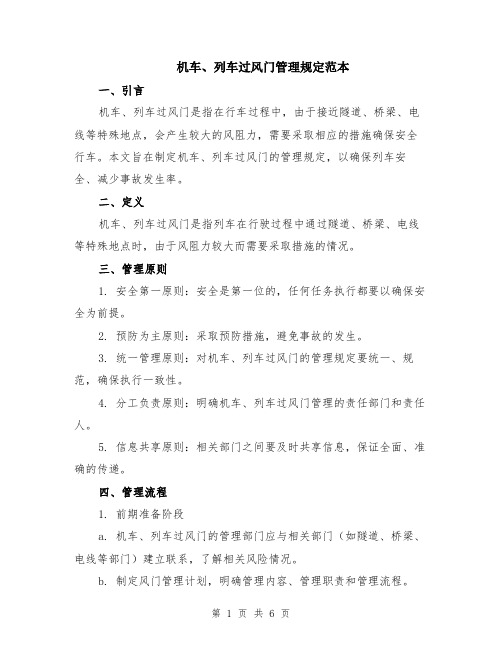 机车、列车过风门管理规定范本

一、引言

机车、列车过风门是指在行车过程中，由于接近隧道、桥梁、电线等特殊地点，会产生较大的风阻力，需要采取相应的措施确保安全行车。本文旨在制定机车、列车过风门的管理规定，以确保列车安全、减少事故发生率。

二、定义

机车、列车过风门是指列车在行驶过程中通过隧道、桥梁、电线等特殊地点时，由于风阻力较大而需要采取措施的情况。

三、管理原则

1. 安全第一原则：安全是第一位的，任何任务执行都要以确保安全为前提。

2. 预防为主原则：采取预防措施，避免事故的发生。

3. 统一管理原则：对机车、列车过风门的管理规定要统一、规范，确保执行一致性。

4. 分工负责原则：明确机车、列车过风门管理的责任部门和责任人。

5. 信息共享原则：相关部门之间要及时共享信息，保证全面、准确的传递。

四、管理流程

1. 前期准备阶段

a. 机车、列车过风门的管理部门应与相关部门（如隧道、桥梁、电线等部门）建立联系，了解相关风险情况。

b. 制定风门管理计划，明确管理内容、管理职责和管理流程。

第 1 页 共 6 页